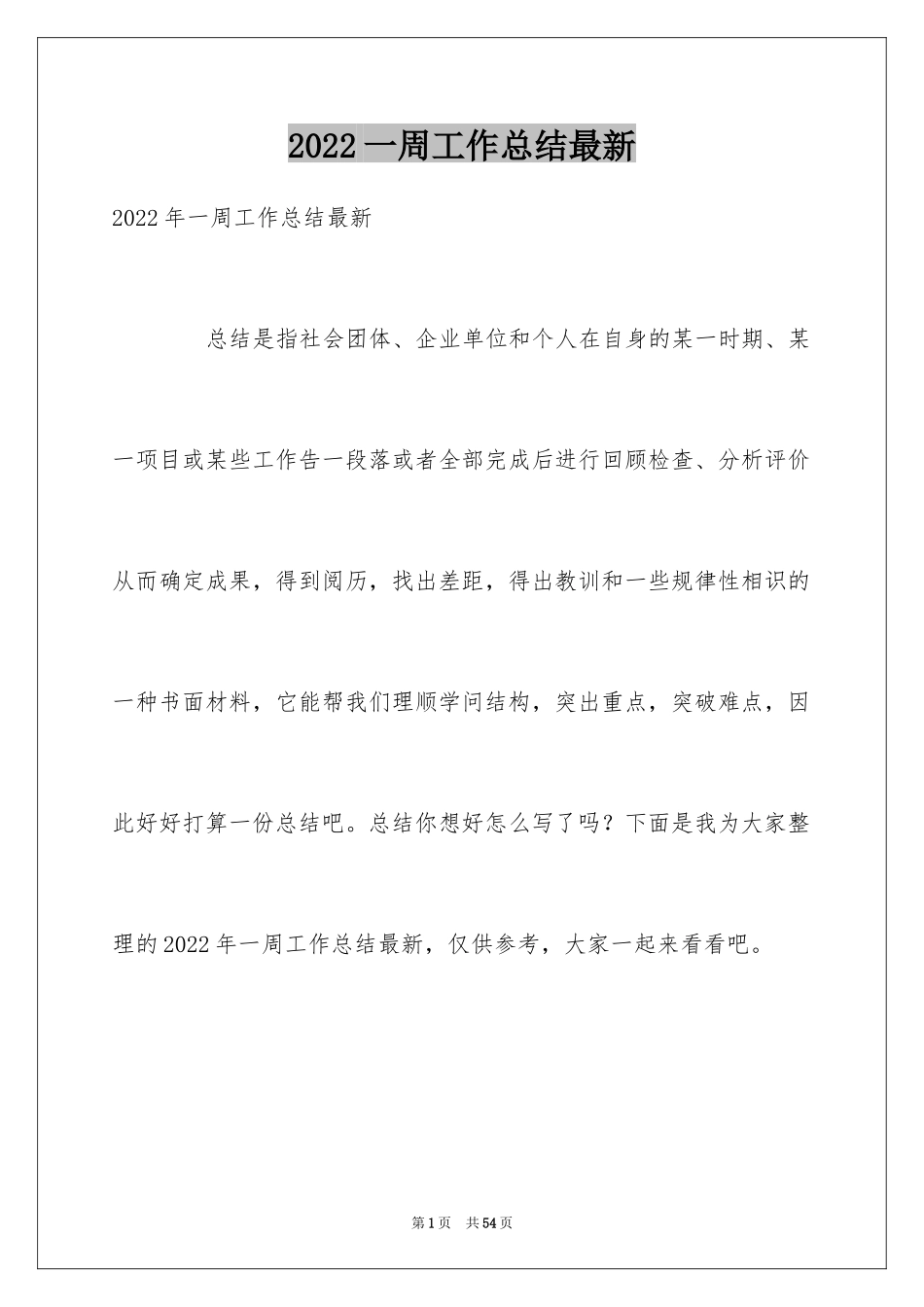 2022 一周工作总结最新

2022 年一周工作总结最新

总结是指社会团体、企业单位和个人在自身的某一时期、某一项目或某些工作告一段落或者全部完成后进行回顾检查、分析评价从而确定成果，得到阅历，找出差距，得出教训和一些规律性相识的一种书面材料，它能帮我们理顺学问结构，突出重点，突破难点，因此好好打算一份总结吧。总结你想好怎么写了吗？下面是我为大家整理的 2022 年一周工作总结最新，仅供参考，大家一起来看看吧。

第 1 页 共 54 页